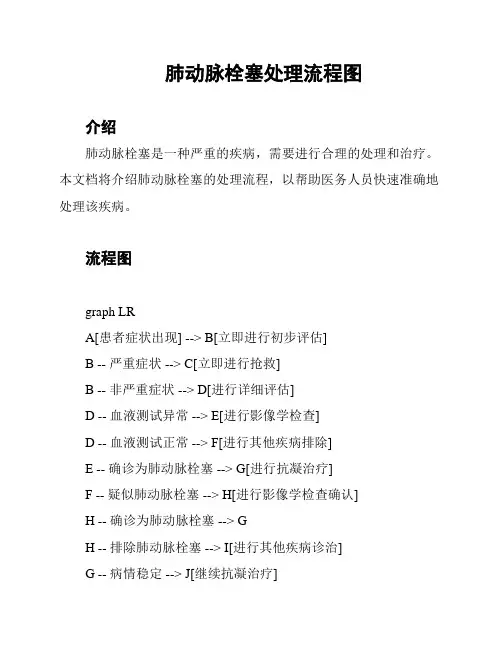 肺动脉栓塞处理流程图

介绍

肺动脉栓塞是一种严重的疾病，需要进行合理的处理和治疗。本文档将介绍肺动脉栓塞的处理流程，以帮助医务人员快速准确地处理该疾病。

流程图

graph LR
A[患者症状出现] --> B[立即进行初步评估]
B -- 严重症状 --> C[立即进行抢救]
B -- 非严重症状 --> D[进行详细评估]
D -- 血液测试异常 --> E[进行影像学检查]
D -- 血液测试正常 --> F[进行其他疾病排除]
E -- 确诊为肺动脉栓塞 --> G[进行抗凝治疗]
F -- 疑似肺动脉栓塞 --> H[进行影像学检查确认]
H -- 确诊为肺动脉栓塞 --> G
H -- 排除肺动脉栓塞 --> I[进行其他疾病诊治]
G -- 病情稳定 --> J[继续抗凝治疗]